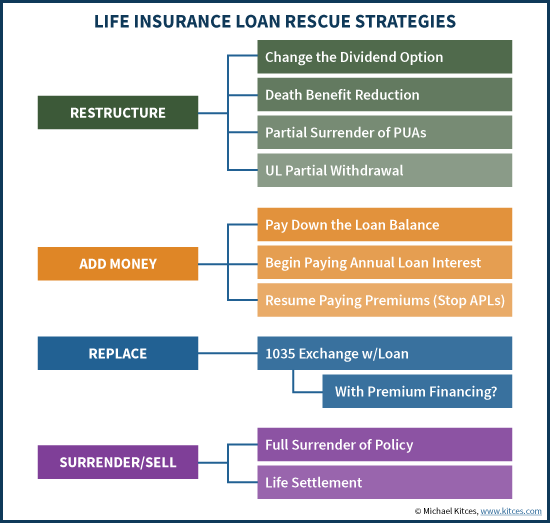 LIFE INSURANCE LOAN RESCUE STRATEGIES

RESTRUCTURE

Change the Dividend Option

Death Benefit Reduction

Partial Surrender of PUAs

UL Partial Withdrawal

ADD MONEY

Pay Down the Loan Balance

Begin Paying Annual Loan Interest

Resume Paying Premiums (Stop APLs)

REPLACE

1035 Exchange w/Loan

With Premium Financing?

SURRENDER/SELL

Full Surrender of Policy

Life Settlement

© Michael Kitces, www.kitces.com